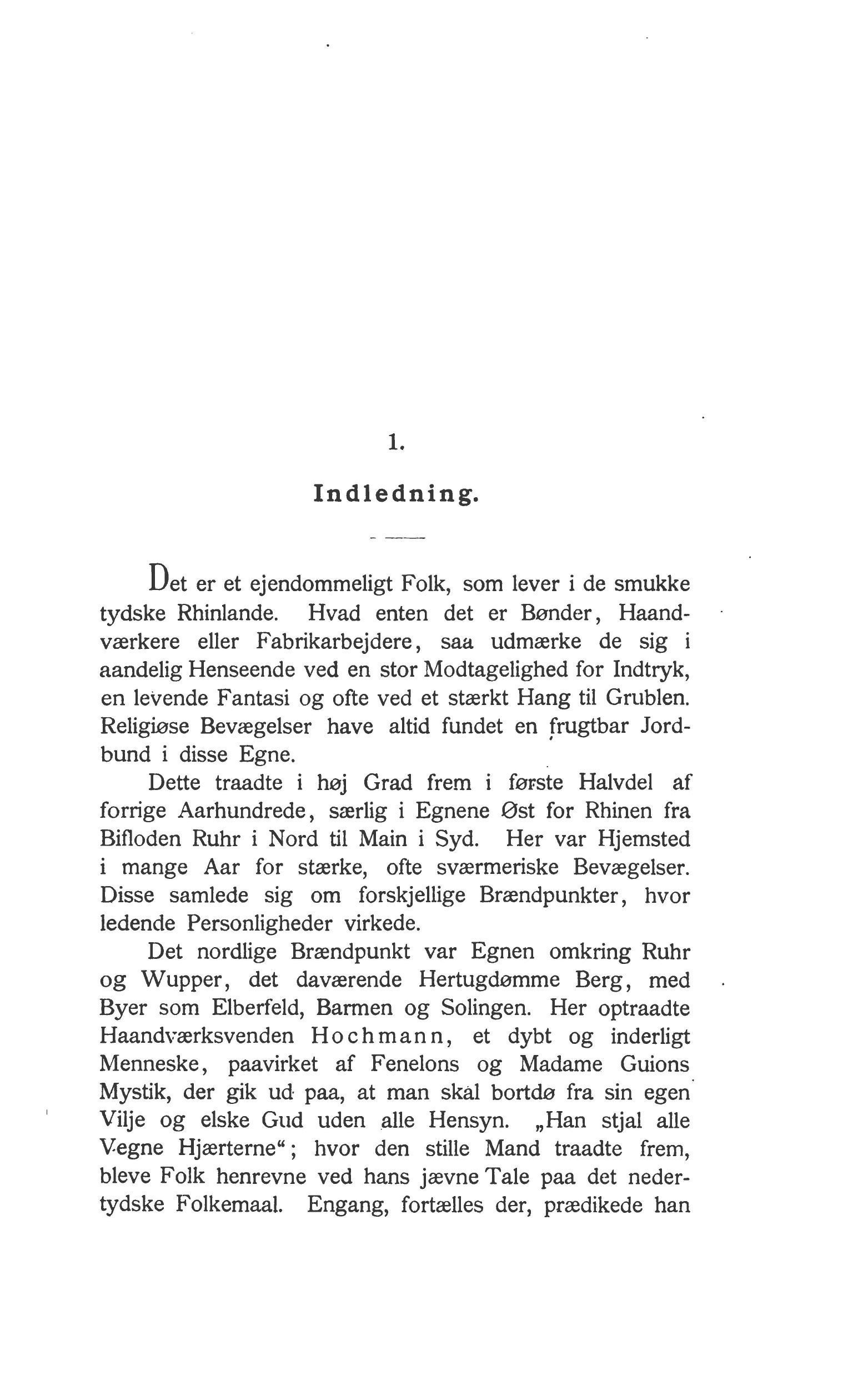 1.

Indledning.

Det er et ejendommeligt Folk, som lever i de smukke tydske Rhinlande. Hvad enten det er Bønder, Haandværkere eller Fabrikarbejdere, saa udmærke de sig i aandelig Henseende ved en stor Modtagelighed for Indtryk, en levende Fantasi og ofte ved et stærkt Hang til Grublen. Religiøse Bevægelser have altid fundet en frugtbar Jordbund i disse Egne.

Dette traadte i høj Grad frem i første Halvdel af forrige Aarhundrede, særlig i Egnene Øst for Rhinen fra Bifloden Ruhr i Nord til Main i Syd. Her var Hjemsted i mange Aar for stærke, ofte sværmeriske Bevægelser. Disse samlede sig om forskjellige Brændpunkter, hvor ledende Personligheder virkede.

Det nordlige Brændpunkt var Egnen omkring Ruhr og Wupper, det daværende Hertugdømme Berg, med Byer som Elberfeld, Barmen og Solingen. Her optraadte Haandværksvenden Hochmann, et dybt og inderligt Menneske, paavirket af Fenelons og Madame Guions Mystik, der gik ud paa, at man skal bortdø fra sin egen Vilje og elske Gud uden alle Hensyn. „Han stjal alle Vegne Hjærterne“; hvor den stille Mand traadte frem, bleve Folk henrevne ved hans jævne Tale paa det nedertydske Folkemaal. Engang, fortælles der, prædikede han